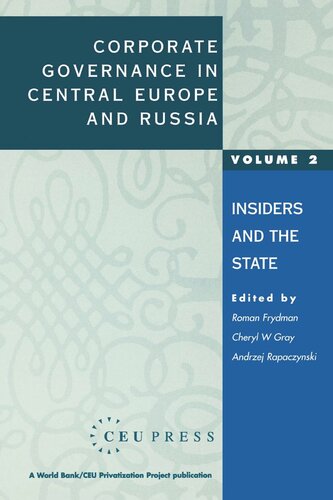 CORPORATE GOVERNANCE IN CENTRAL EUROPE AND RUSSIA

VOLUME 2

INSIDERS AND THE STATE

Edited by
Roman Frydman
Cheryl W Gray
Andrzej Rapaczynski

CEU PRESS

A World Bank/CEU Privatization Project publication